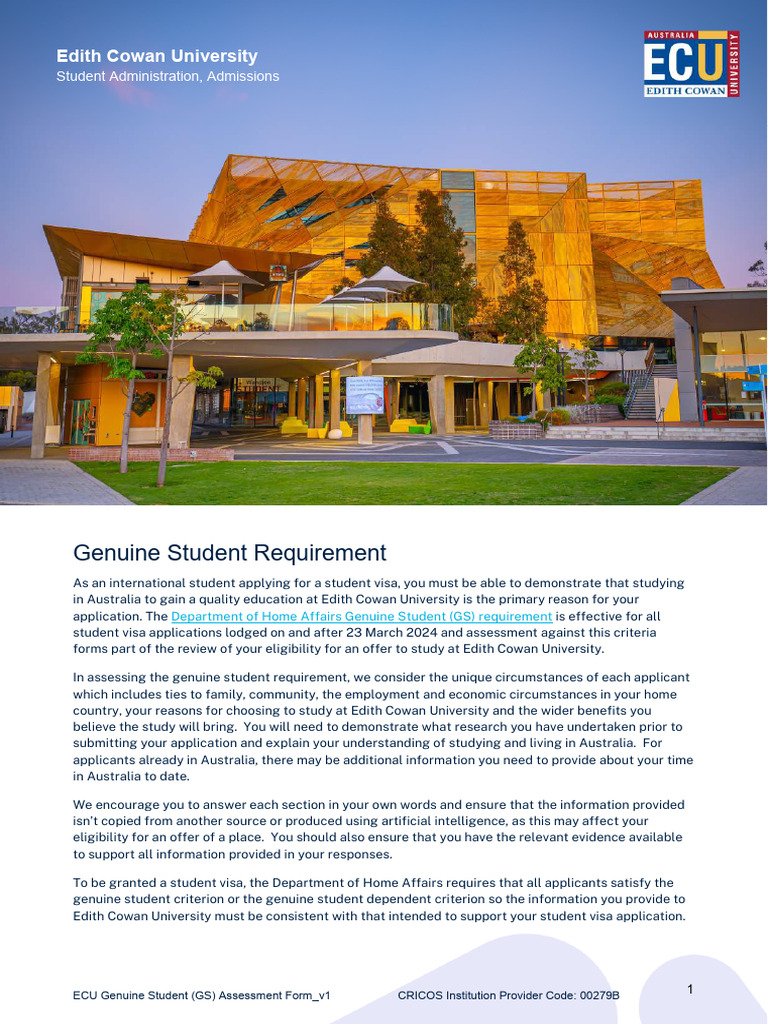 Edith Cowan University
Student Administration, Admissions

AUSTRALIA
ECU
EDITH COWAN
UNIVERSITY

Genuine Student Requirement

As an international student applying for a student visa, you must be able to demonstrate that studying in Australia to gain a quality education at Edith Cowan University is the primary reason for your application. The Department of Home Affairs Genuine Student (GS) requirement is effective for all student visa applications lodged on and after 23 March 2024 and assessment against this criteria forms part of the review of your eligibility for an offer to study at Edith Cowan University.

In assessing the genuine student requirement, we consider the unique circumstances of each applicant which includes ties to family, community, the employment and economic circumstances in your home country, your reasons for choosing to study at Edith Cowan University and the wider benefits you believe the study will bring. You will need to demonstrate what research you have undertaken prior to submitting your application and explain your understanding of studying and living in Australia. For applicants already in Australia, there may be additional information you need to provide about your time in Australia to date.

We encourage you to answer each section in your own words and ensure that the information provided isn't copied from another source or produced using artificial intelligence, as this may affect your eligibility for an offer of a place. You should also ensure that you have the relevant evidence available to support all information provided in your responses.

To be granted a student visa, the Department of Home Affairs requires that all applicants satisfy the genuine student criterion or the genuine student dependent criterion so the information you provide to Edith Cowan University must be consistent with that intended to support your student visa application.

ECU Genuine Student (GS) Assessment Form_v1 CRICOS Institution Provider Code: 00279B 1